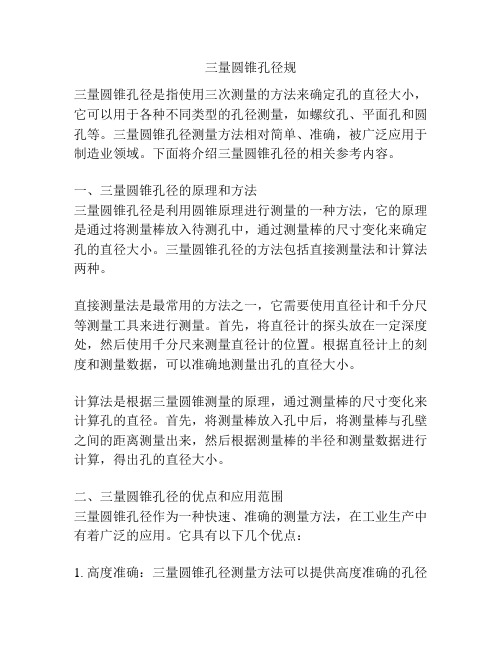 三量圆锥孔径规

三量圆锥孔径是指使用三次测量的方法来确定孔的直径大小，它可以用于各种不同类型的孔径测量，如螺纹孔、平面孔和圆孔等。三量圆锥孔径测量方法相对简单、准确，被广泛应用于制造业领域。下面将介绍三量圆锥孔径的相关参考内容。

一、三量圆锥孔径的原理和方法
三量圆锥孔径是利用圆锥原理进行测量的一种方法，它的原理是通过将测量棒放入待测孔中，通过测量棒的尺寸变化来确定孔的直径大小。三量圆锥孔径的方法包括直接测量法和计算法两种。

直接测量法是最常用的方法之一，它需要使用直径计和千分尺等测量工具来进行测量。首先，将直径计的探头放在一定深度处，然后使用千分尺来测量直径计的位置。根据直径计上的刻度和测量数据，可以准确地测量出孔的直径大小。

计算法是根据三量圆锥测量的原理，通过测量棒的尺寸变化来计算孔的直径。首先，将测量棒放入孔中后，将测量棒与孔壁之间的距离测量出来，然后根据测量棒的半径和测量数据进行计算，得出孔的直径大小。

二、三量圆锥孔径的优点和应用范围
三量圆锥孔径作为一种快速、准确的测量方法，在工业生产中有着广泛的应用。它具有以下几个优点：

1. 高度准确：三量圆锥孔径测量方法可以提供高度准确的孔径